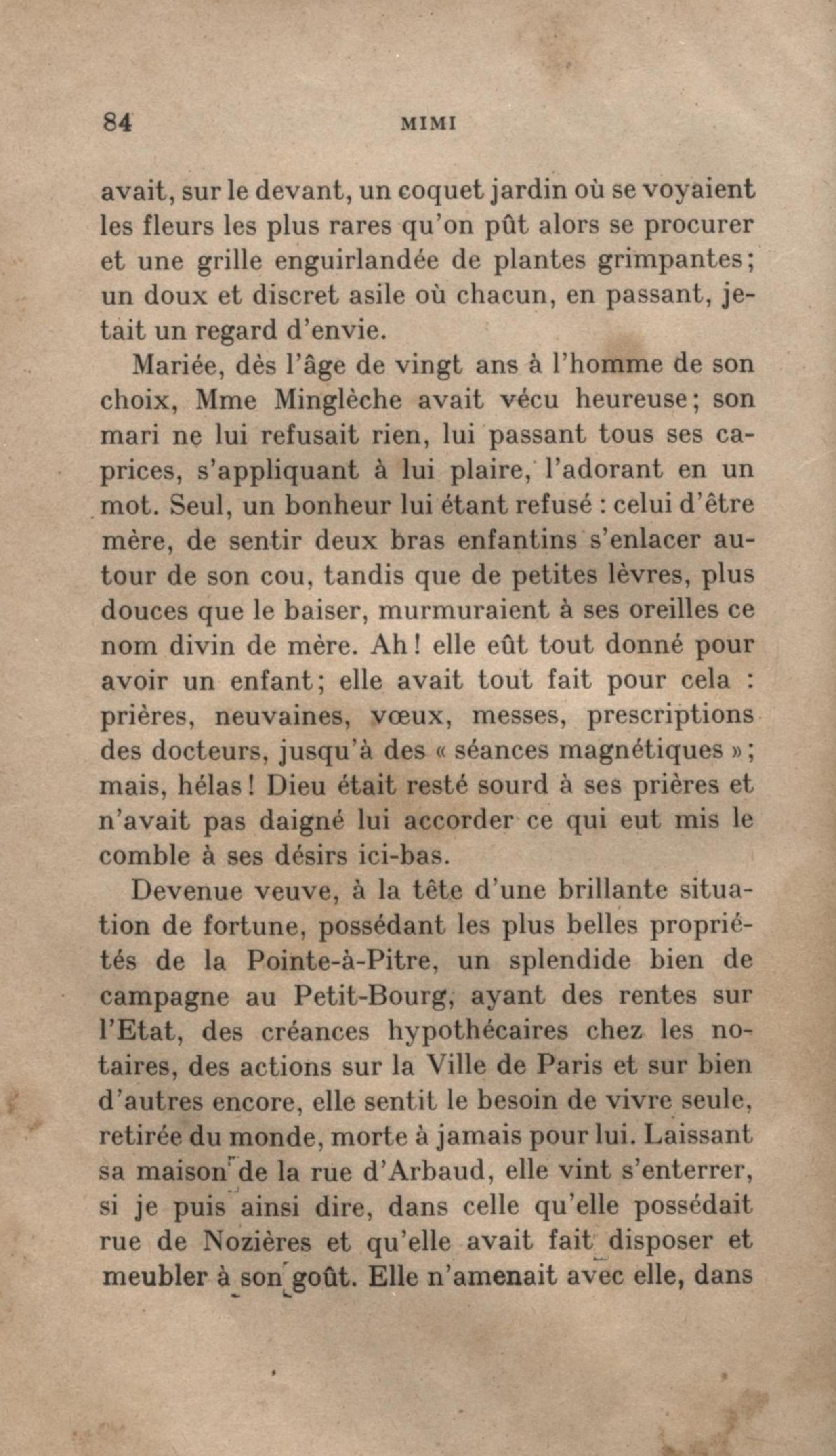 84 MIMI

avait, sur le devant, un coquet jardin où se voyaient les fleurs les plus rares qu'on pût alors se procurer et une grille enguirlandée de plantes grimpantes; un doux et discret asile où chacun, en passant, jetait un regard d'envie.

Mariée, dès l'âge de vingt ans à l'homme de son choix, Mme Minglèche avait vécu heureuse; son mari ne lui refusait rien, lui passant tous ses caprices, s'appliquant à lui plaire, l'adorant en un mot. Seul, un bonheur lui étant refusé : celui d'être mère, de sentir deux bras enfantins s'enlacer autour de son cou, tandis que de petites lèvres, plus douces que le baiser, murmuraient à ses oreilles ce nom divin de mère. Ah! elle eût tout donné pour avoir un enfant; elle avait tout fait pour cela : prières, neuvaines, vœux, messes, prescriptions des docteurs, jusqu'à des « séances magnétiques »; mais, hélas! Dieu était resté sourd à ses prières et n'avait pas daigné lui accorder ce qui eut mis le comble à ses désirs ici-bas.

Devenue veuve, à la tête d'une brillante situation de fortune, possédant les plus belles propriétés de la Pointe-à-Pitre, un splendide bien de campagne au Petit-Bourg, ayant des rentes sur l'Etat, des créances hypothécaires chez les notaires, des actions sur la Ville de Paris et sur bien d'autres encore, elle sentit le besoin de vivre seule, retirée du monde, morte à jamais pour lui. Laissant sa maison de la rue d'Arbaud, elle vint s'enterrer, si je puis ainsi dire, dans celle qu'elle possédait rue de Nozières et qu'elle avait fait disposer et meubler à son goût. Elle n'amenait avec elle, dans